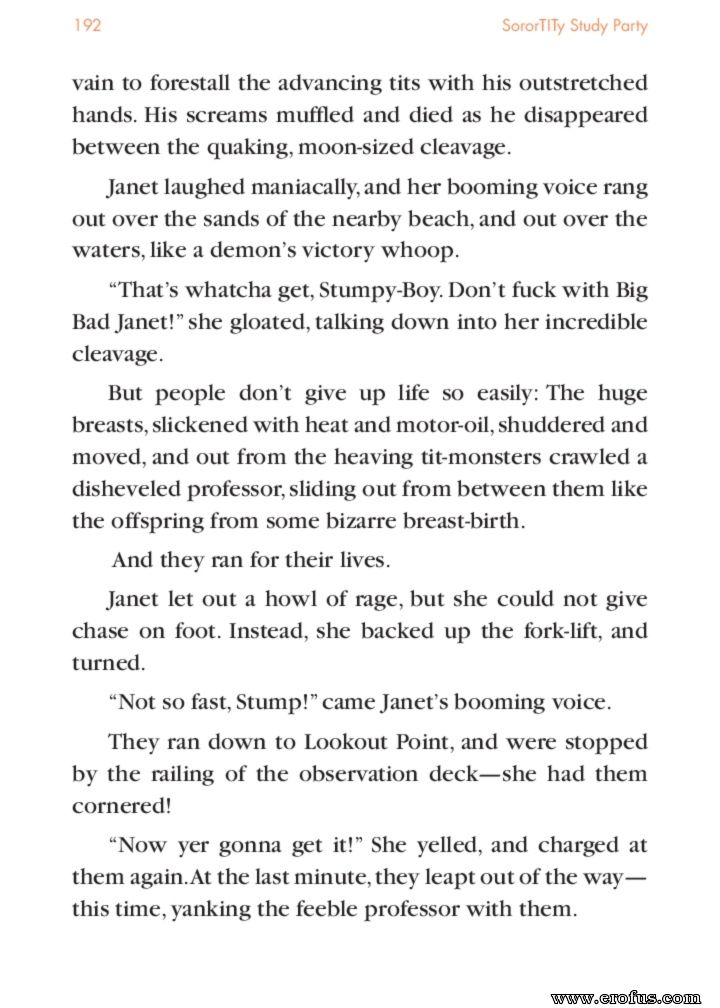 192

SororTITy Study Party

vain to forestall the advancing tits with his outstretched hands. His screams muffled and died as he disappeared between the quaking, moon-sized cleavage.

Janet laughed maniacally, and her booming voice rang out over the sands of the nearby beach, and out over the waters, like a demon's victory whoop.

"That's whatcha get, Stumpy-Boy. Don't fuck with Big Bad Janet!" she gloated, talking down into her incredible cleavage.

But people don't give up life so easily: The huge breasts, slickened with heat and motor-oil, shuddered and moved, and out from the heaving tit-monsters crawled a disheveled professor, sliding out from between them like the offspring from some bizarre breast-birth.

And they ran for their lives.

Janet let out a howl of rage, but she could not give chase on foot. Instead, she backed up the fork-lift, and turned.

"Not so fast, Stump!" came Janet's booming voice.

They ran down to Lookout Point, and were stopped by the railing of the observation deck—she had them cornered!

"Now yer gonna get it!" She yelled, and charged at them again. At the last minute, they leapt out of the way—this time, yanking the feeble professor with them.

www.erofus.com